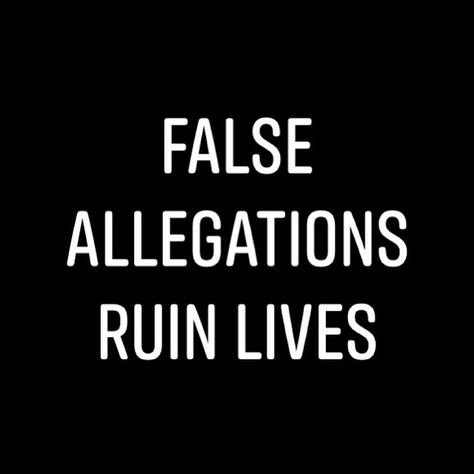 FALSE ALLEGATIONS RUIN LIVES